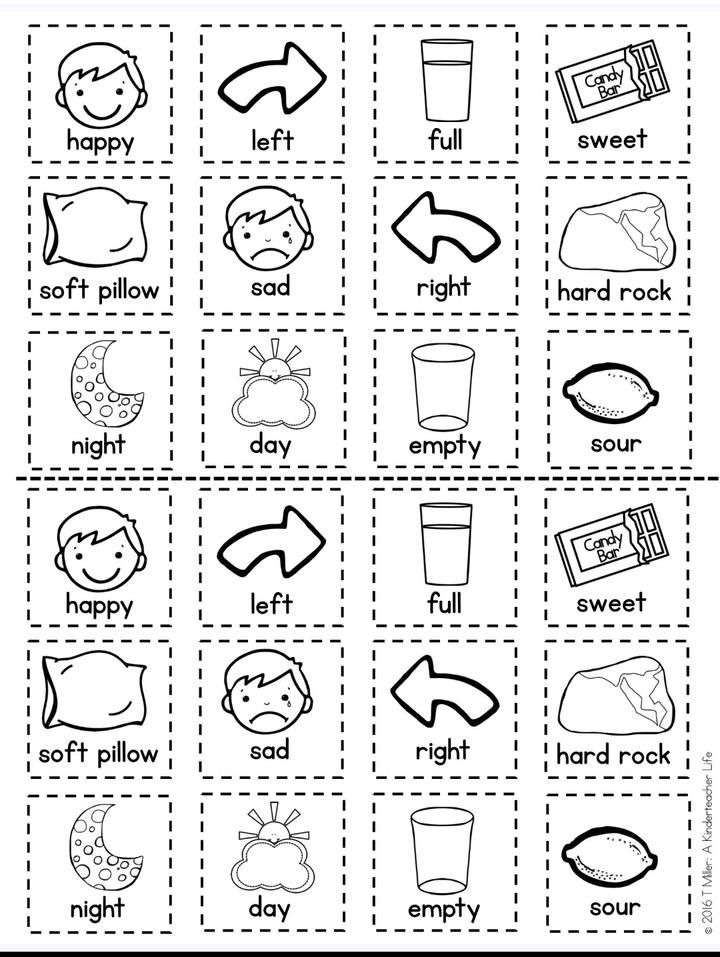 happy

left

full

Candy Bar

sweet

soft pillow

sad

right

hard rock

night

day

empty

sour

happy

left

full

Candy Bar

sweet

soft pillow

sad

right

hard rock

night

day

empty

sour

© 2016 T Miller: A Kinderteacher Life